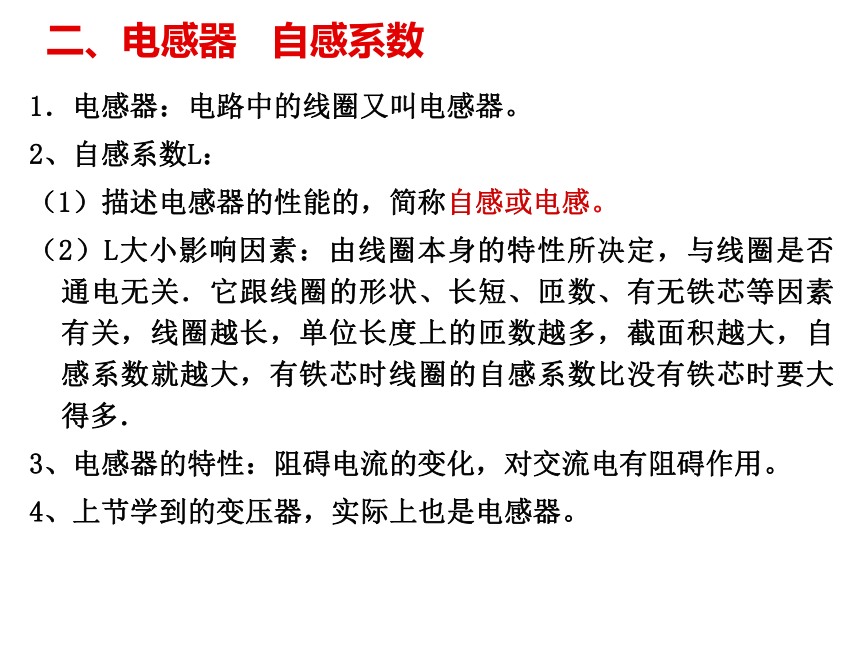 二、电感器　自感系数

1．电感器：电路中的线圈又叫电感器。

2、自感系数L：

（1）描述电感器的性能的，简称自感或电感。

（2）L大小影响因素：由线圈本身的特性所决定，与线圈是否通电无关．它跟线圈的形状、长短、匝数、有无铁芯等因素有关，线圈越长，单位长度上的匝数越多，截面积越大，自感系数就越大，有铁芯时线圈的自感系数比没有铁芯时要大得多．

3、电感器的特性：阻碍电流的变化，对交流电有阻碍作用。

4、上节学到的变压器，实际上也是电感器。